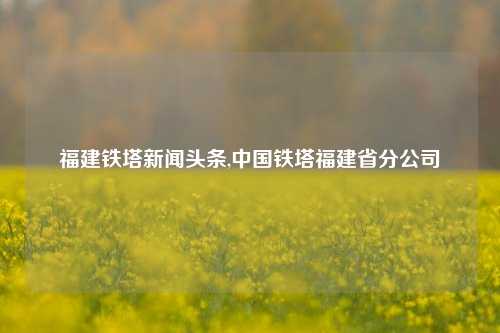 福建铁塔新闻头条,中国铁塔福建省分公司